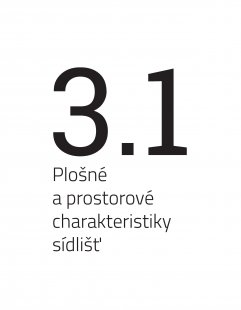 3.1

Plošné a prostorové charakteristiky sídlišť